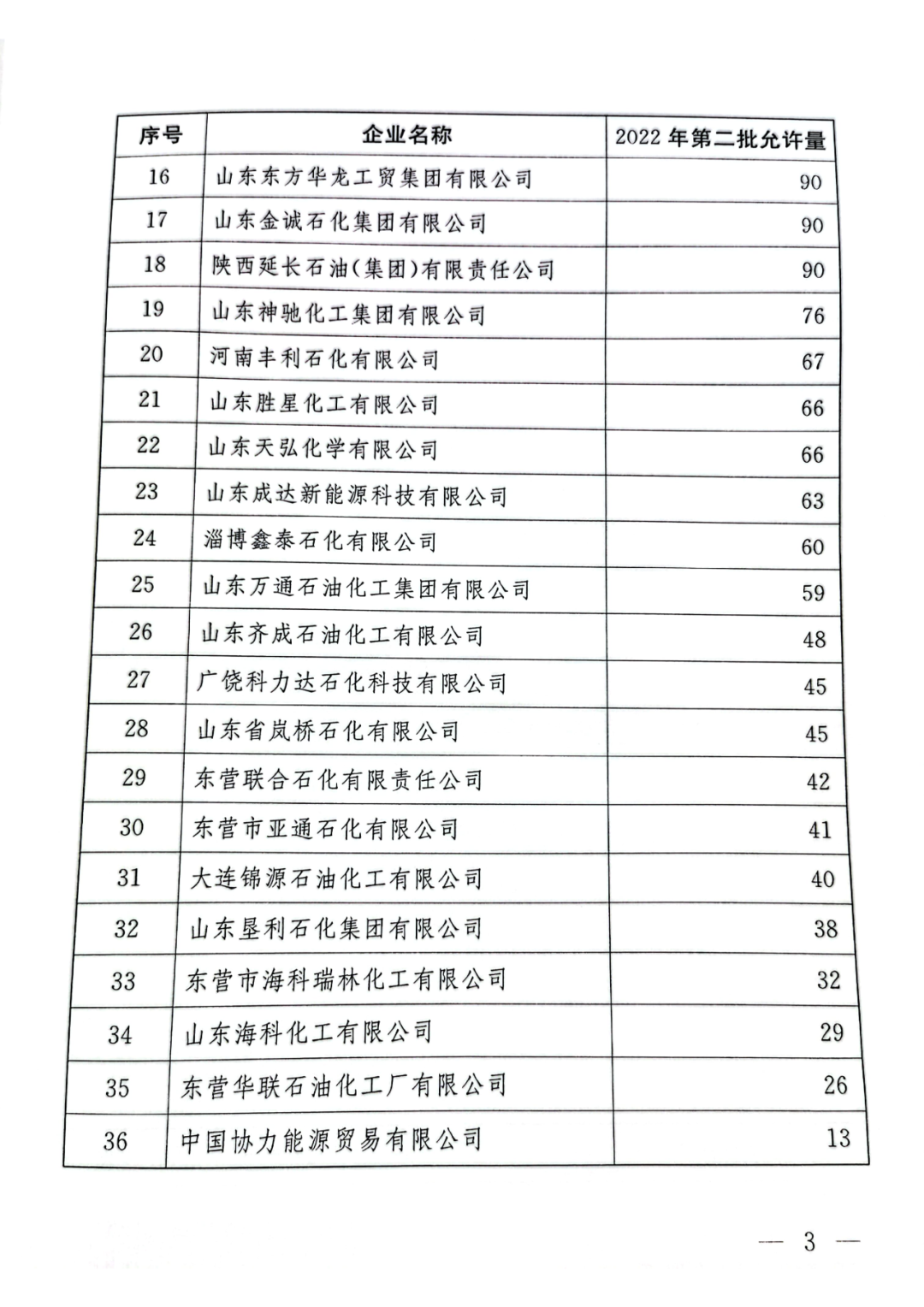 | 序号 | 企业名称 | 2022 年第二批允许量 |
|---|---|---|
| 16 | 山东东方华龙工贸集团有限公司 | 90 |
| 17 | 山东金诚石化集团有限公司 | 90 |
| 18 | 陕西延长石油(集团)有限责任公司 | 90 |
| 19 | 山东神驰化工集团有限公司 | 76 |
| 20 | 河南丰利石化有限公司 | 67 |
| 21 | 山东胜星化工有限公司 | 66 |
| 22 | 山东天弘化学有限公司 | 66 |
| 23 | 山东成达新能源科技有限公司 | 63 |
| 24 | 淄博鑫泰石化有限公司 | 60 |
| 25 | 山东万通石油化工集团有限公司 | 59 |
| 26 | 山东齐成石油化工有限公司 | 48 |
| 27 | 广饶科力达石化科技有限公司 | 45 |
| 28 | 山东省岚桥石化有限公司 | 45 |
| 29 | 东营联合石化有限责任公司 | 42 |
| 30 | 东营市亚通石化有限公司 | 41 |
| 31 | 大连锦源石油化工有限公司 | 40 |
| 32 | 山东垦利石化集团有限公司 | 38 |
| 33 | 东营市海科瑞林化工有限公司 | 32 |
| 34 | 山东海科化工有限公司 | 29 |
| 35 | 东营华联石油化工厂有限公司 | 26 |
| 36 | 中国协力能源贸易有限公司 | 13 |

— 3 —